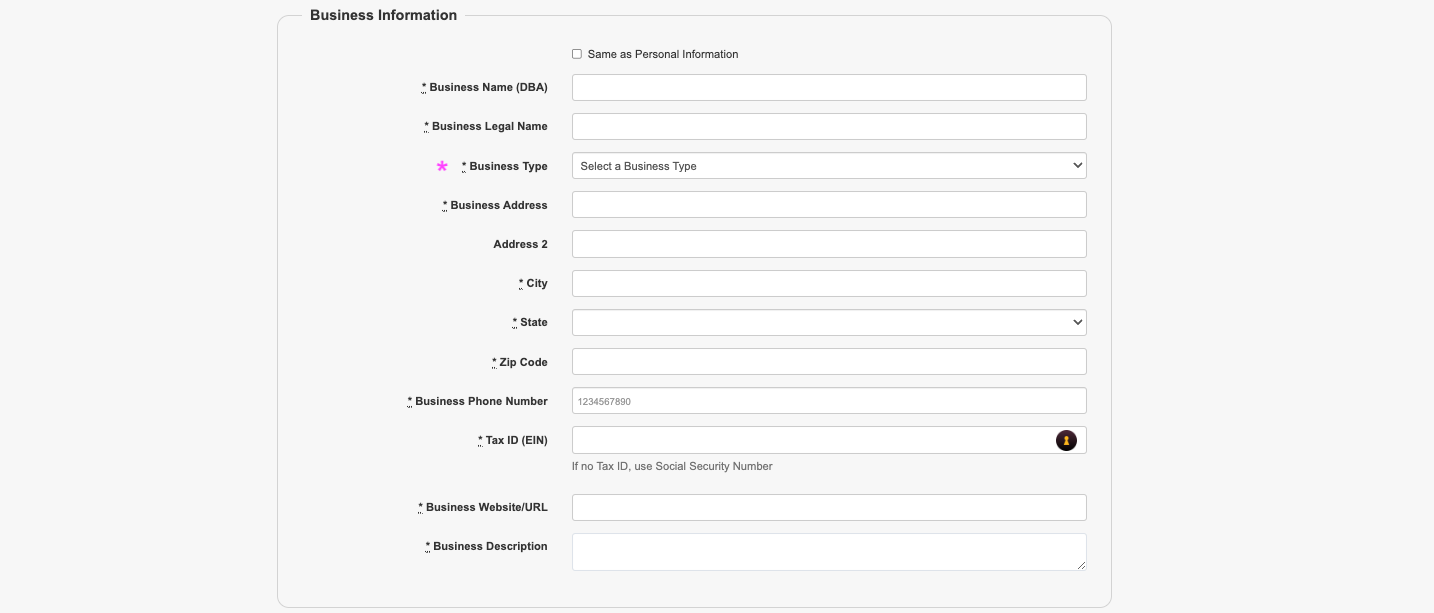 Business Information

Same as Personal Information

* Business Name (DBA)

* Business Legal Name

* * Business Type
Select a Business Type

* Business Address

Address 2

* City

* State

* Zip Code

* Business Phone Number
1234567890

* Tax ID (EIN)
If no Tax ID, use Social Security Number

* Business Website/URL

* Business Description